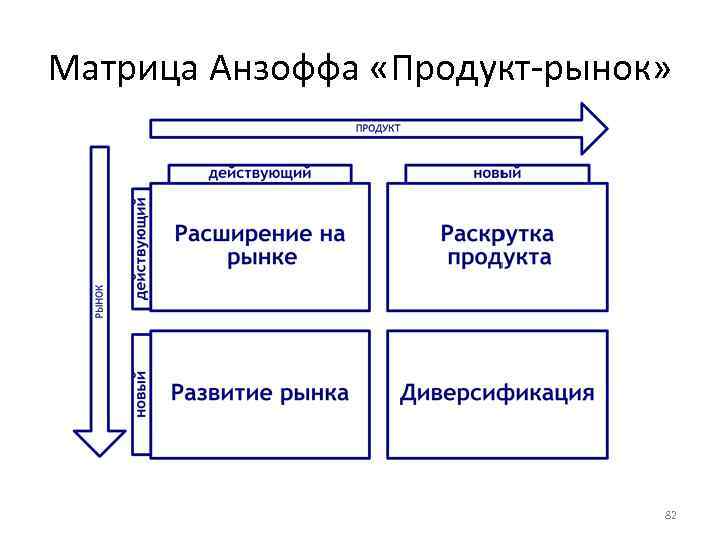 Матрица Анзоффа «Продукт-рынок»

ПРОДУКТ

РЫНОК

действующий

новый

действующий

Расширение на рынке

Раскрутка продукта

новый

Развитие рынка

Диверсификация

82